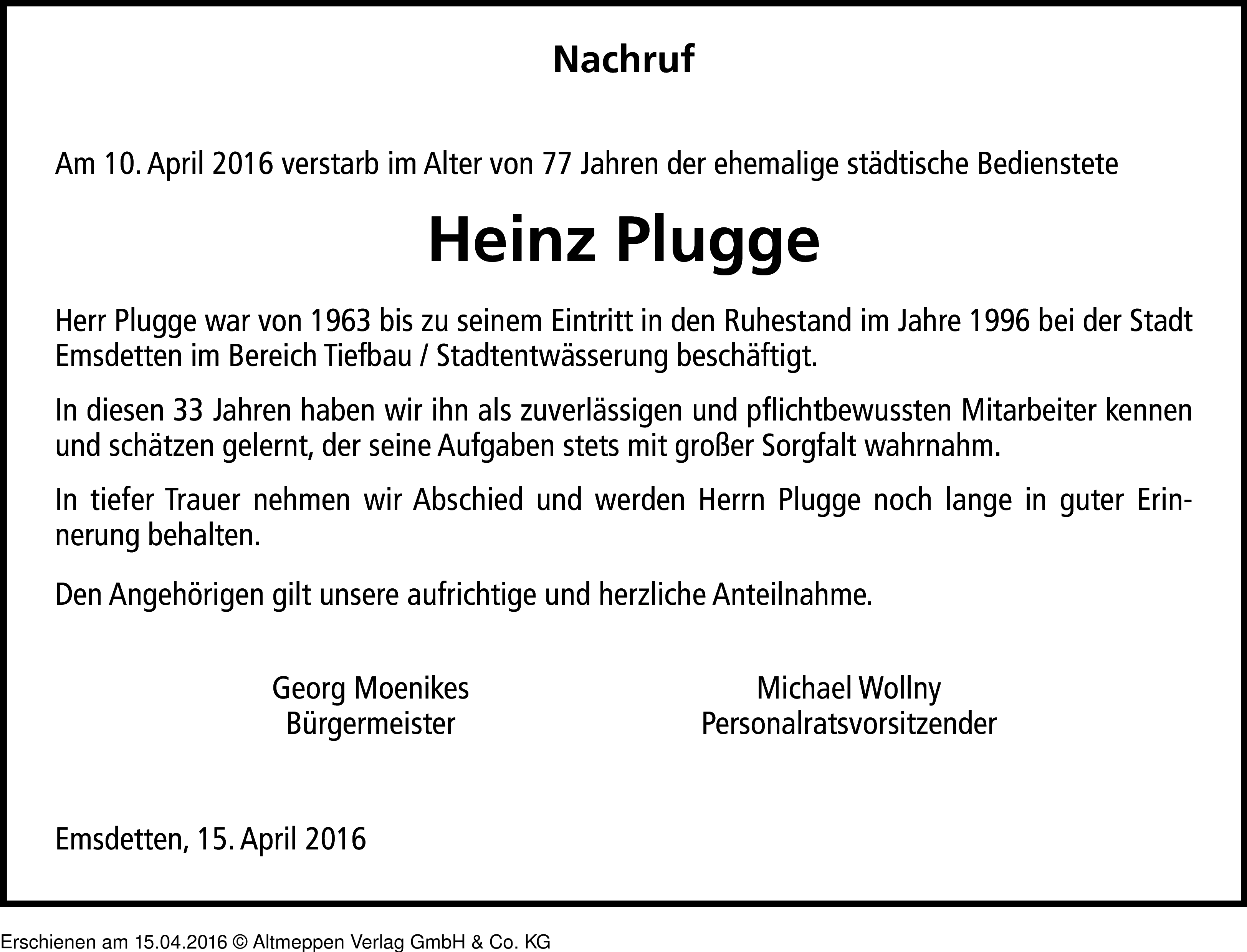 Nachruf

Am 10. April 2016 verstarb im Alter von 77 Jahren der ehemalige städtische Bedienstete

Heinz Plugge

Herr Plugge war von 1963 bis zu seinem Eintritt in den Ruhestand im Jahre 1996 bei der Stadt Emsdetten im Bereich Tiefbau / Stadtentwässerung beschäftigt.

In diesen 33 Jahren haben wir ihn als zuverlässigen und pflichtbewussten Mitarbeiter kennen und schätzen gelernt, der seine Aufgaben stets mit großer Sorgfalt wahrnahm.

In tiefer Trauer nehmen wir Abschied und werden Herrn Plugge noch lange in guter Erinnerung behalten.

Den Angehörigen gilt unsere aufrichtige und herzliche Anteilnahme.

Georg Moenikes
Bürgermeister

Michael Wollny
Personalratsvorsitzender

Emsdetten, 15. April 2016

Erschienen am 15.04.2016 © Altmeppen Verlag GmbH & Co. KG